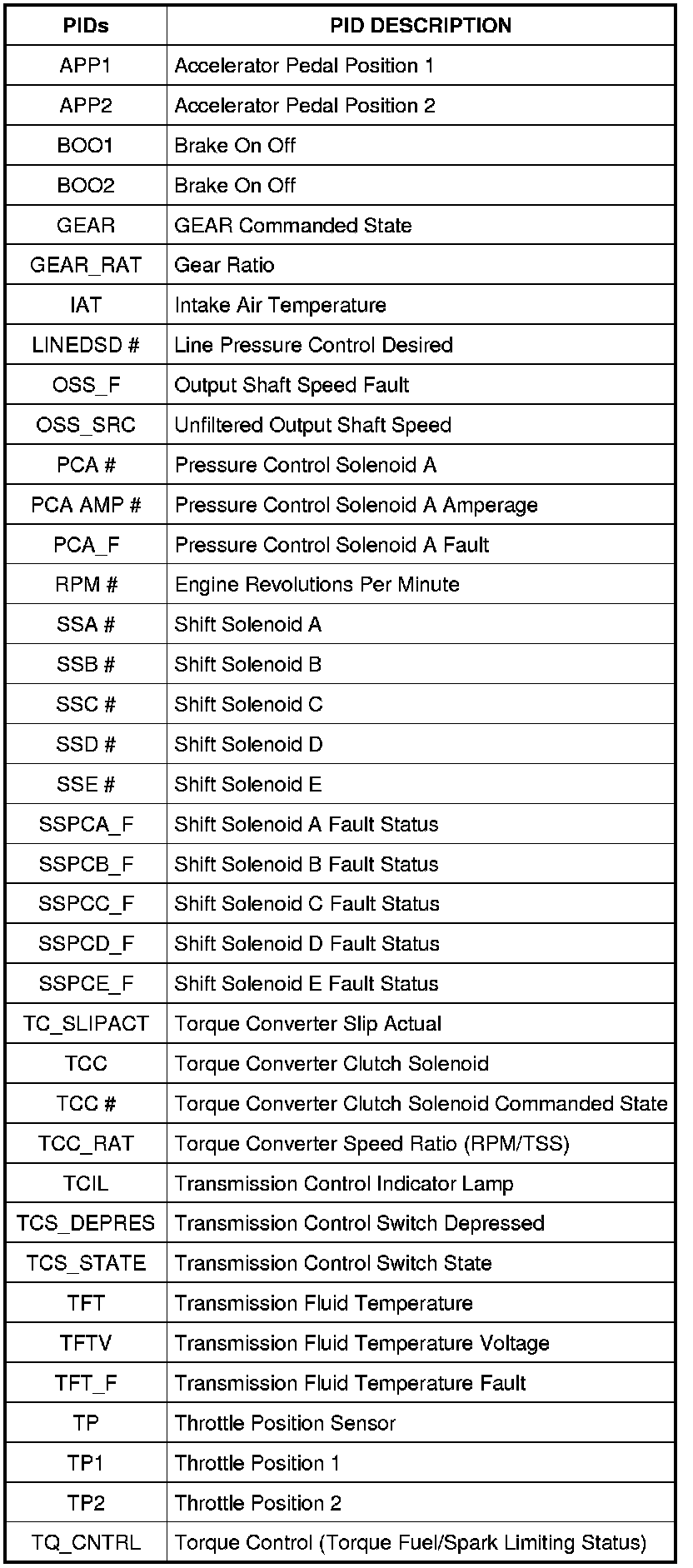 | PIDs | PID DESCRIPTION |
|---|---|
| APP1 | Accelerator Pedal Position 1 |
| APP2 | Accelerator Pedal Position 2 |
| BOO1 | Brake On Off |
| BOO2 | Brake On Off |
| GEAR | GEAR Commanded State |
| GEAR_RAT | Gear Ratio |
| IAT | Intake Air Temperature |
| LINEDSD # | Line Pressure Control Desired |
| OSS_F | Output Shaft Speed Fault |
| OSS_SRC | Unfiltered Output Shaft Speed |
| PCA # | Pressure Control Solenoid A |
| PCA AMP # | Pressure Control Solenoid A Amperage |
| PCA_F | Pressure Control Solenoid A Fault |
| RPM # | Engine Revolutions Per Minute |
| SSA # | Shift Solenoid A |
| SSB # | Shift Solenoid B |
| SSC # | Shift Solenoid C |
| SSD # | Shift Solenoid D |
| SSE # | Shift Solenoid E |
| SSPCA_F | Shift Solenoid A Fault Status |
| SSPCB_F | Shift Solenoid B Fault Status |
| SSPCC_F | Shift Solenoid C Fault Status |
| SSPCD_F | Shift Solenoid D Fault Status |
| SSPCE_F | Shift Solenoid E Fault Status |
| TC_SLIPACT | Torque Converter Slip Actual |
| TCC | Torque Converter Clutch Solenoid |
| TCC # | Torque Converter Clutch Solenoid Commanded State |
| TCC_RAT | Torque Converter Speed Ratio (RPM/TSS) |
| TCIL | Transmission Control Indicator Lamp |
| TCS_DEPRES | Transmission Control Switch Depressed |
| TCS_STATE | Transmission Control Switch State |
| TFT | Transmission Fluid Temperature |
| TFTV | Transmission Fluid Temperature Voltage |
| TFT_F | Transmission Fluid Temperature Fault |
| TP | Throttle Position Sensor |
| TP1 | Throttle Position 1 |
| TP2 | Throttle Position 2 |
| TQ_CNTRL | Torque Control (Torque Fuel/Spark Limiting Status) |